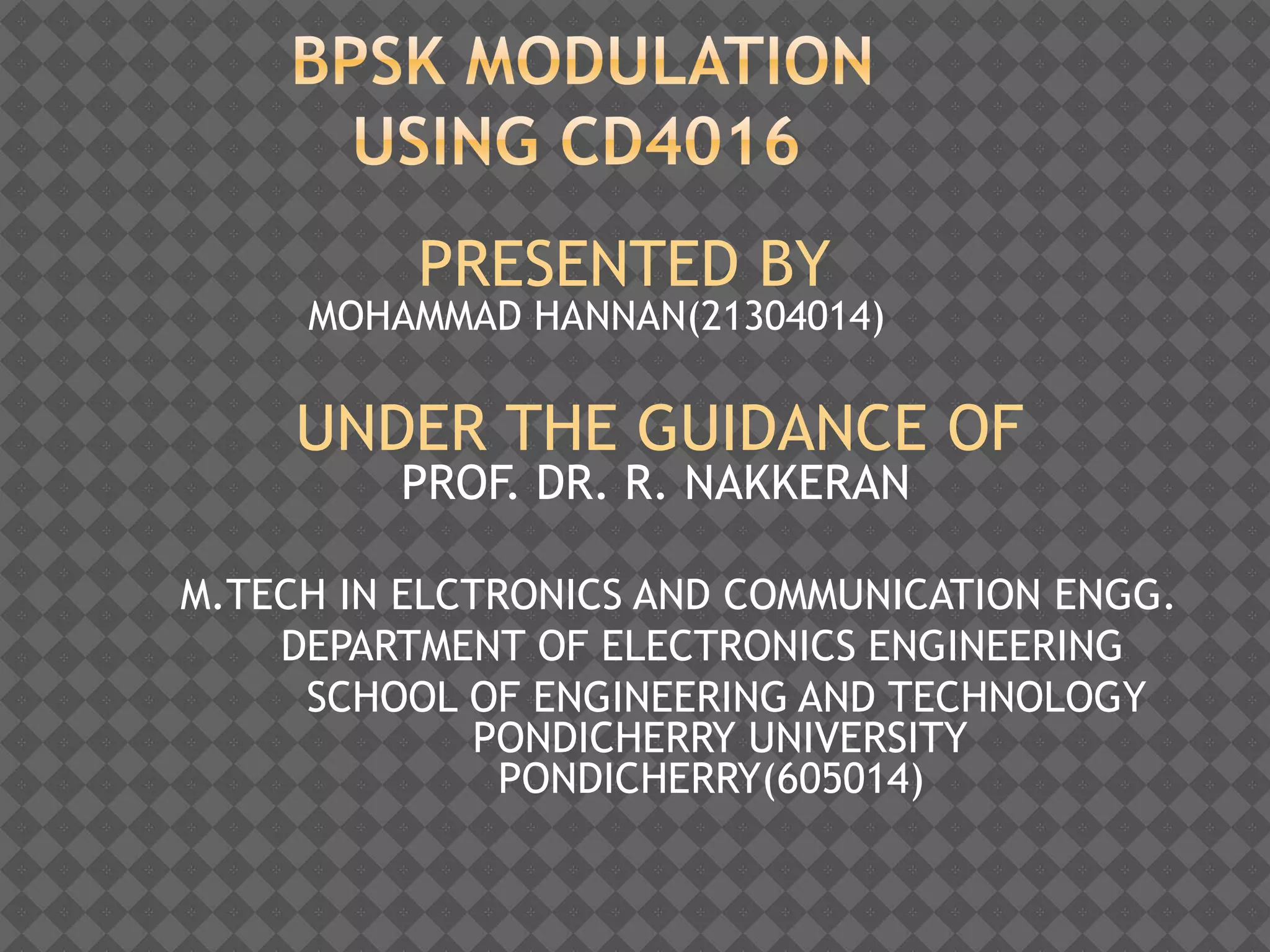 BPSK MODULATION USING CD4016

PRESENTED BY
MOHAMMAD HANNAN(21304014)

UNDER THE GUIDANCE OF
PROF. DR. R. NAKKERAN

M.TECH IN ELCTRONICS AND COMMUNICATION ENGG.
DEPARTMENT OF ELECTRONICS ENGINEERING
SCHOOL OF ENGINEERING AND TECHNOLOGY
PONDICHERRY UNIVERSITY
PONDICHERRY(605014)